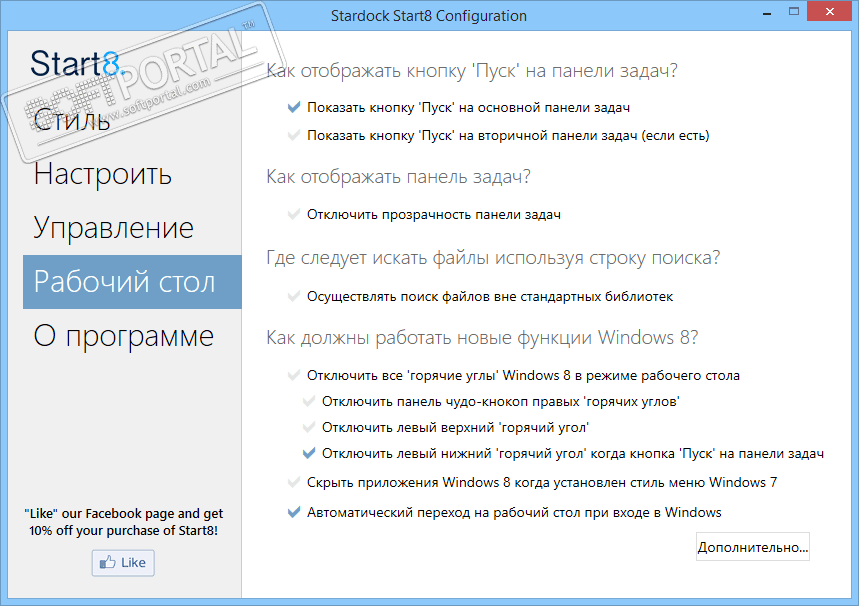 Stardock Start8 Configuration

Start8

SOFTPORTAL™
www.softportal.com

Стиль

Настроить

Управление

Рабочий стол

О программе

"Like" our Facebook page and get 10% off your purchase of Start8!

Like

Как отображать кнопку 'Пуск' на панели задач?

Показать кнопку 'Пуск' на основной панели задач

Показать кнопку 'Пуск' на вторичной панели задач (если есть)

Как отображать панель задач?

Отключить прозрачность панели задач

Где следует искать файлы используя строку поиска?

Осуществлять поиск файлов вне стандартных библиотек

Как должны работать новые функции Windows 8?

Отключить все 'горячие углы' Windows 8 в режиме рабочего стола

Отключить панель чудо-кнокоп правых 'горячих углов'

Отключить левый верхний 'горячий угол'

Отключить левый нижний 'горячий угол' когда кнопка 'Пуск' на панели задач

Скрыть приложения Windows 8 когда установлен стиль меню Windows 7

Автоматический переход на рабочий стол при входе в Windows

Дополнительно...